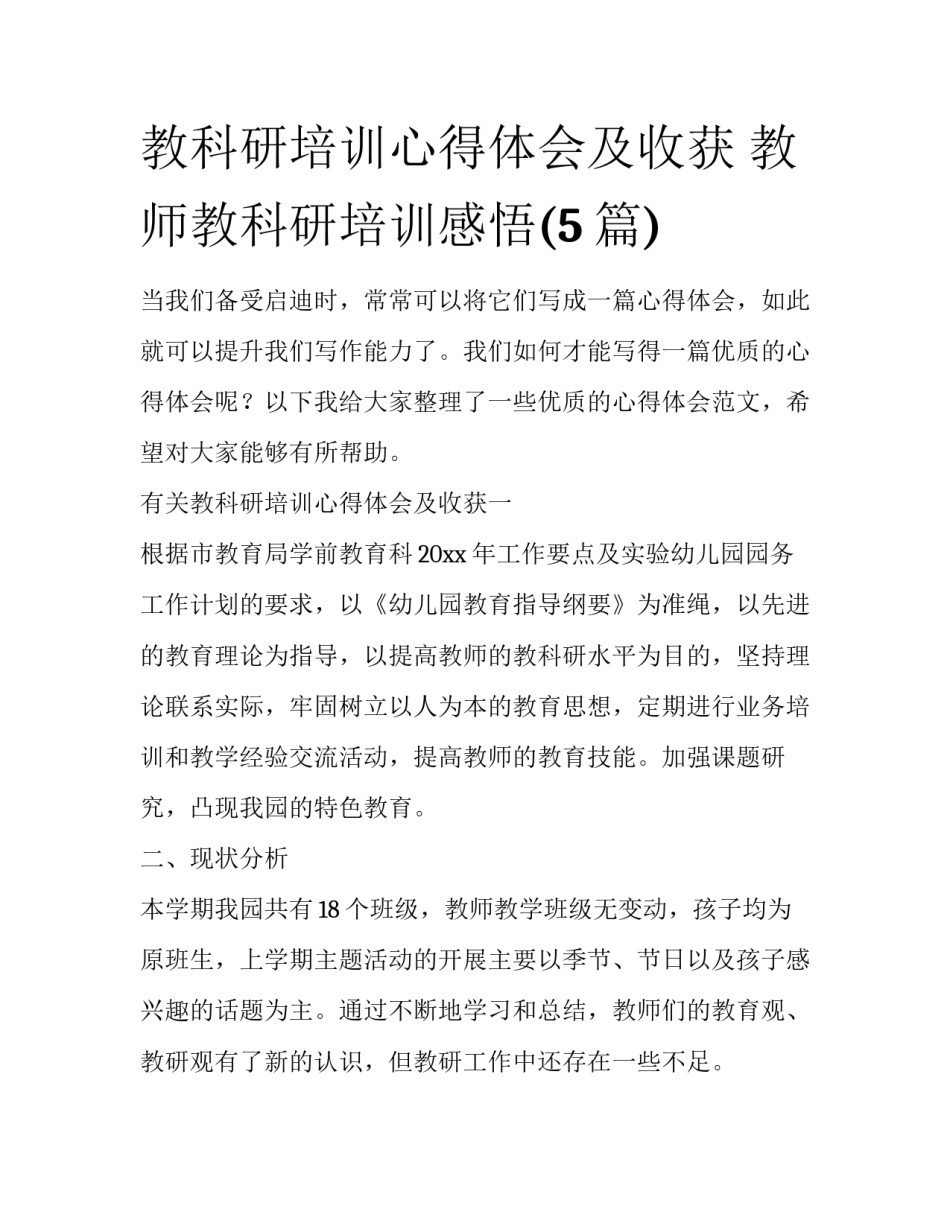 教科研培训心得体会及收获 教师教科研培训感悟(5 篇)

当我们备受启迪时，常常可以将它们写成一篇心得体会，如此就可以提升我们写作能力了。我们如何才能写得一篇优质的心得体会呢？以下我给大家整理了一些优质的心得体会范文，希望对大家能够有所帮助。

有关教科研培训心得体会及收获一

根据市教育局学前教育科 20xx 年工作要点及实验幼儿园园务工作计划的要求，以《幼儿园教育指导纲要》为准绳，以先进的教育理论为指导，以提高教师的教科研水平为目的，坚持理论联系实际，牢固树立以人为本的教育思想，定期进行业务培训和教学经验交流活动，提高教师的教育技能。加强课题研究，凸现我园的特色教育。

二、现状分析

本学期我园共有 18 个班级，教师教学班级无变动，孩子均为原班生，上学期主题活动的开展主要以季节、节日以及孩子感兴趣的话题为主。通过不断地学习和总结，教师们的教育观、教研观有了新的认识，但教研工作中还存在一些不足。